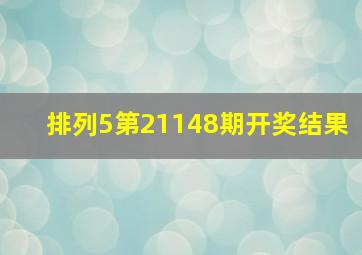 排列5第21148期开奖结果